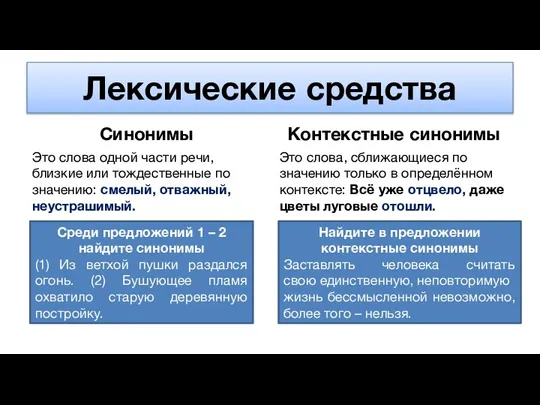 Лексические средства

Синонимы

Это слова одной части речи, близкие или тождественные по значению: смелый, отважный, неустрашимый.

Среди предложений 1 – 2 найдите синонимы

(1) Из ветхой пушки раздался огонь. (2) Бушующее пламя охватило старую деревянную постройку.

Контекстные синонимы

Это слова, сближающиеся по значению только в определённом контексте: Всё уже отцвело, даже цветы луговые отошли.

Найдите в предложении контекстные синонимы

Заставлять человека считать свою единственную, неповторимую жизнь бессмысленной невозможно, более того – нельзя.